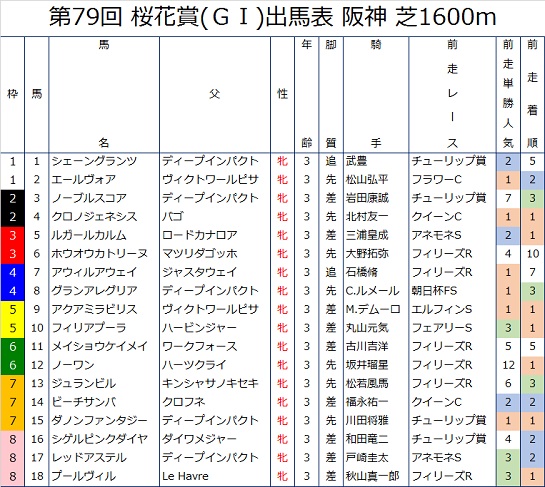 第79回 桜花賞(ＧＩ)出馬表 阪神 芝1600m

| 枠 | 馬 | 馬名 | 父 | 性 | 年齢 | 脚質 | 騎手 | 前走レース | 前走単勝人気 | 前走着順 |
|---|---|---|---|---|---|---|---|---|---|---|
| 1 | 1 | シェーングランツ | ディープインパクト | 牝 | 3 | 追 | 武豊 | チューリップ賞 | 2 | 5 |
| 1 | 2 | エールヴォア | ヴィクトワールピサ | 牝 | 3 | 先 | 松山弘平 | フラワーC | 1 | 2 |
| 2 | 3 | ノーブルスコア | ディープインパクト | 牝 | 3 | 差 | 岩田康誠 | チューリップ賞 | 7 | 3 |
| 2 | 4 | クロノジェネシス | バゴ | 牝 | 3 | 先 | 北村友一 | クイーンC | 1 | 1 |
| 3 | 5 | ルガールカルム | ロードカナロア | 牝 | 3 | 差 | 三浦皇成 | アネモネS | 2 | 1 |
| 3 | 6 | ホウオウカトリーヌ | マツリダゴッホ | 牝 | 3 | 先 | 大野拓弥 | フィリーズR | 4 | 10 |
| 4 | 7 | アウィルアウェイ | ジャスタウェイ | 牝 | 3 | 追 | 石橋脩 | フィリーズR | 1 | 7 |
| 4 | 8 | グランアレグリア | ディープインパクト | 牝 | 3 | 先 | C.ルメール | 朝日杯FS | 1 | 3 |
| 5 | 9 | アクアミラビリス | ヴィクトワールピサ | 牝 | 3 | 差 | M.デムーロ | エルフィンS | 1 | 1 |
| 5 | 10 | フィリアプーラ | ハービンジャー | 牝 | 3 | 差 | 丸山元気 | フェアリーS | 3 | 1 |
| 6 | 11 | メイショウケイメイ | ワークフォース | 牝 | 3 | 差 | 古川吉洋 | フィリーズR | 5 | 5 |
| 6 | 12 | ノーワン | ハーツクライ | 牝 | 3 | 先 | 坂井瑠星 | フィリーズR | 12 | 1 |
| 7 | 13 | ジュランビル | キンシャサノキセキ | 牝 | 3 | 先 | 松若風馬 | フィリーズR | 6 | 3 |
| 7 | 14 | ビーチサンバ | クロフネ | 牝 | 3 | 差 | 福永祐一 | クイーンC | 2 | 2 |
| 7 | 15 | ダノンファンタジー | ディープインパクト | 牝 | 3 | 先 | 川田将雅 | チューリップ賞 | 1 | 1 |
| 8 | 16 | シゲルピンクダイヤ | ダイワメジャー | 牝 | 3 | 差 | 和田竜二 | チューリップ賞 | 4 | 2 |
| 8 | 17 | レッドアステル | ディープインパクト | 牝 | 3 | 差 | 戸崎圭太 | アネモネS | 3 | 2 |
| 8 | 18 | プールヴィル | Le Havre | 牝 | 3 | 差 | 秋山真一郎 | フィリーズR | 3 | 1 |